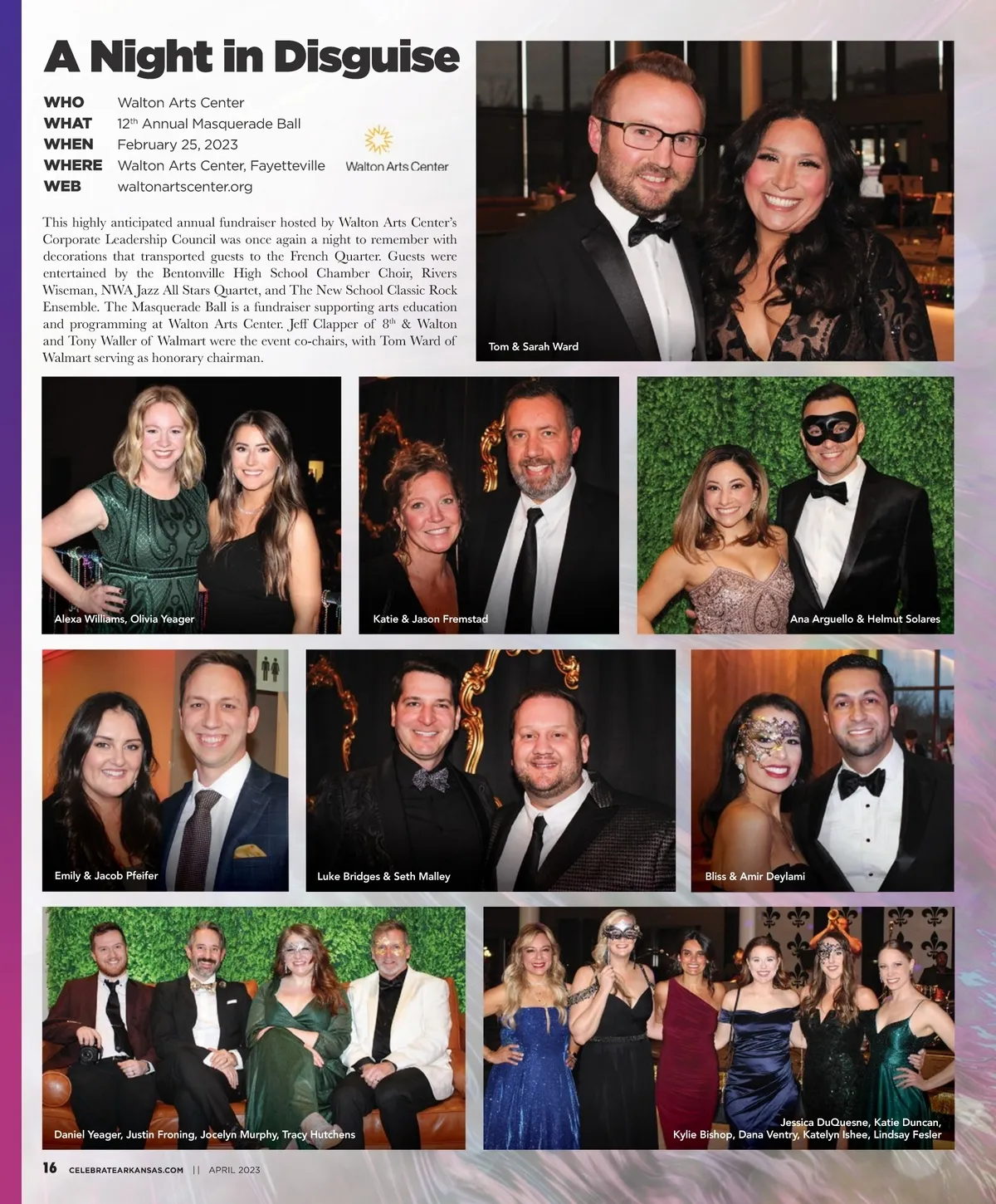 A Night in Disguise

WHO Walton Arts Center
WHAT $12^{th}$ Annual Masquerade Ball
WHEN February 25, 2023
WHERE Walton Arts Center, Fayetteville
WEB waltonartscenter.org

Walton Arts Center

This highly anticipated annual fundraiser hosted by Walton Arts Center's Corporate Leadership Council was once again a night to remember with decorations that transported guests to the French Quarter. Guests were entertained by the Bentonville High School Chamber Choir, Rivers Wiseman, NWA Jazz All Stars Quartet, and The New School Classic Rock Ensemble. The Masquerade Ball is a fundraiser supporting arts education and programming at Walton Arts Center. Jeff Clapper of $8^{th}$ & Walton and Tony Waller of Walmart were the event co-chairs, with Tom Ward of Walmart serving as honorary chairman.

Tom & Sarah Ward

Alexa Williams, Olivia Yeager

Katie & Jason Fremstad

Ana Arguello & Helmut Solares

Emily & Jacob Pfeifer

Luke Bridges & Seth Malley

Bliss & Amir Deylami

Daniel Yeager, Justin Froning, Jocelyn Murphy, Tracy Hutchens

Jessica DuQuesne, Katie Duncan, Kylie Bishop, Dana Ventry, Katelyn Ishee, Lindsay Fesler

16 CELEBRATEARKANSAS.COM || APRIL 2023